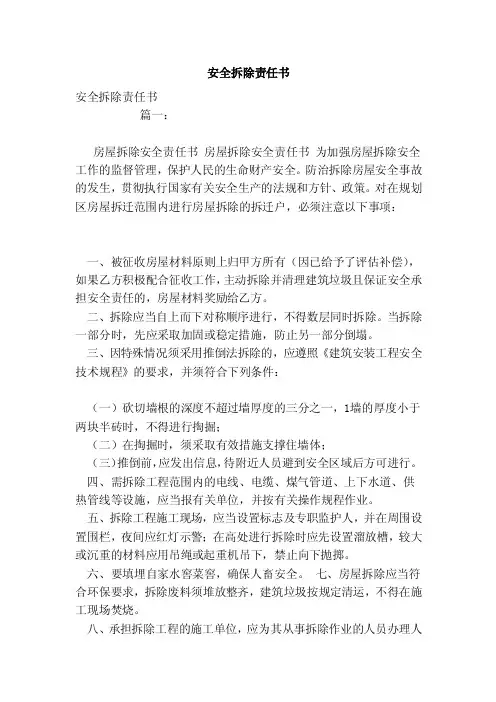 安全拆除责任书

安全拆除责任书

篇一：

房屋拆除安全责任书 房屋拆除安全责任书 为加强房屋拆除安全工作的监督管理，保护人民的生命财产安全。防治拆除房屋安全事故的发生，贯彻执行国家有关安全生产的法规和方针、政策。对在规划区房屋拆迁范围内进行房屋拆除的拆迁户，必须注意以下事项：

一、被征收房屋材料原则上归甲方所有（因已给予了评估补偿），如果乙方积极配合征收工作，主动拆除并清理建筑垃圾且保证安全承担安全责任的，房屋材料奖励给乙方。

二、拆除应当自上而下对称顺序进行，不得数层同时拆除。当拆除一部分时，先应采取加固或稳定措施，防止另一部分倒塌。

三、因特殊情况须采用推倒法拆除的，应遵照《建筑安装工程安全技术规程》的要求，并须符合下列条件：

（一）砍切墙根的深度不超过墙厚度的三分之一，1墙的厚度小于两块半砖时，不得进行掏掘；

（二）在掏掘时，须采取有效措施支撑住墙体；

（三）推倒前，应发出信息，待附近人员避到安全区域后方可进行。

四、需拆除工程范围内的电线、电缆、煤气管道、上下水道、供热管线等设施，应当报有关单位，并按有关操作规程作业。

五、拆除工程施工现场，应当设置标志及专职监护人，并在周围设置围栏，夜间应红灯示警；在高处进行拆除时应先设置溜放槽，较大或沉重的材料应用吊绳或起重机吊下，禁止向下抛掷。

六、要填埋自家水窖菜窖，确保人畜安全。 七、房屋拆除应当符合环保要求，拆除废料须堆放整齐，建筑垃圾按规定清运，不得在施工现场焚烧。

八、承担拆除工程的施工单位，应为其从事拆除作业的人员办理人